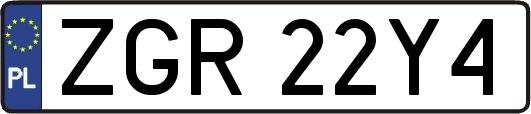 PL
ZGR 22Y4